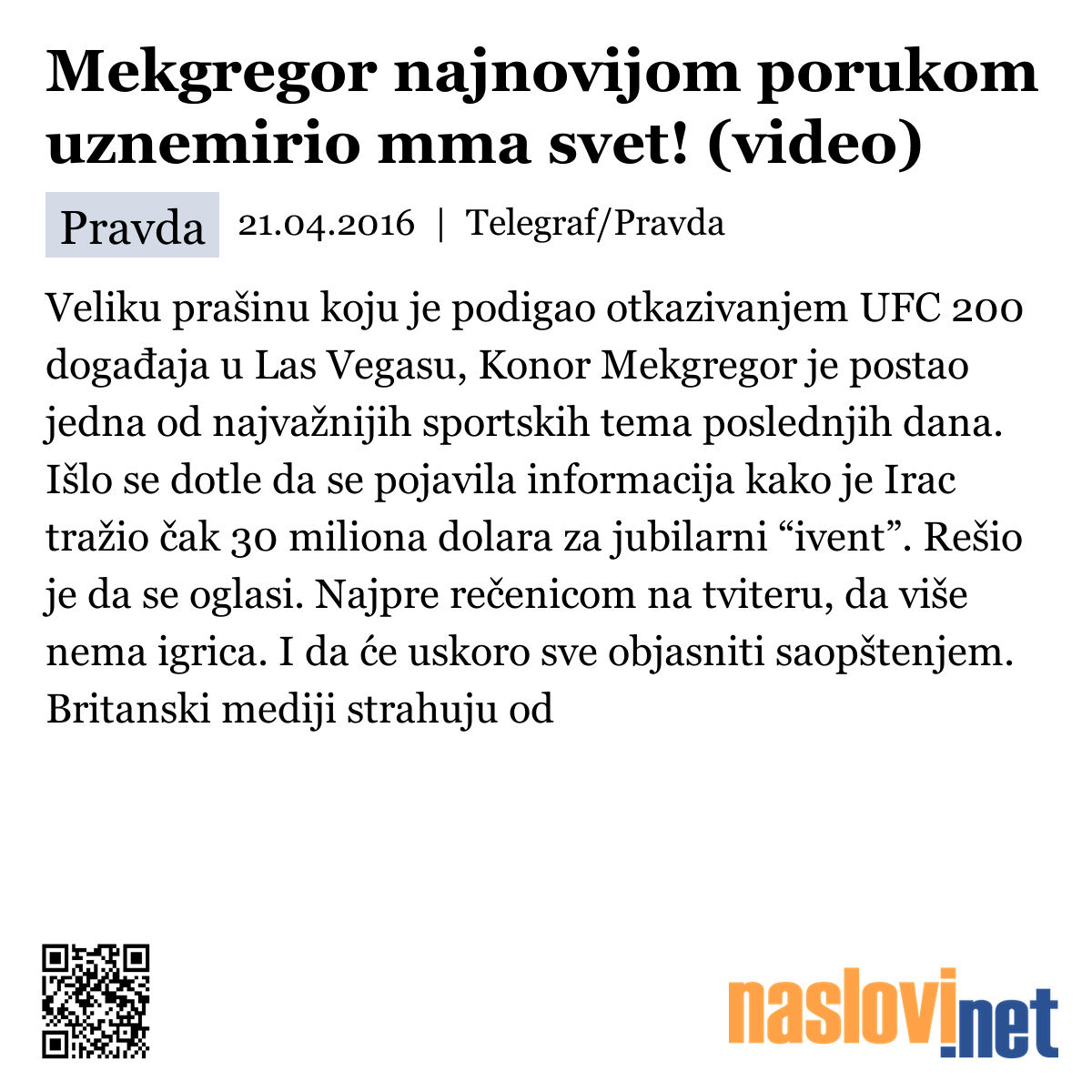 Mekgregor najnovijom porukom uznemirio mma svet! (video)

Pravda 21.04.2016 | Telegraf/Pravda

Veliku prašinu koju je podigao otkazivanjem UFC 200 događaja u Las Vegasu, Konor Mekgregor je postao jedna od najvažnijih sportskih tema poslednjih dana. Išlo se dotle da se pojavila informacija kako je Irac tražio čak 30 miliona dolara za jubilarni “ivent”. Rešio je da se oglasi. Najpre rečenicom na tviteru, da više nema igrica. I da će uskoro sve objasniti saopštenjem. Britanski mediji strahuju od

naslovi.net